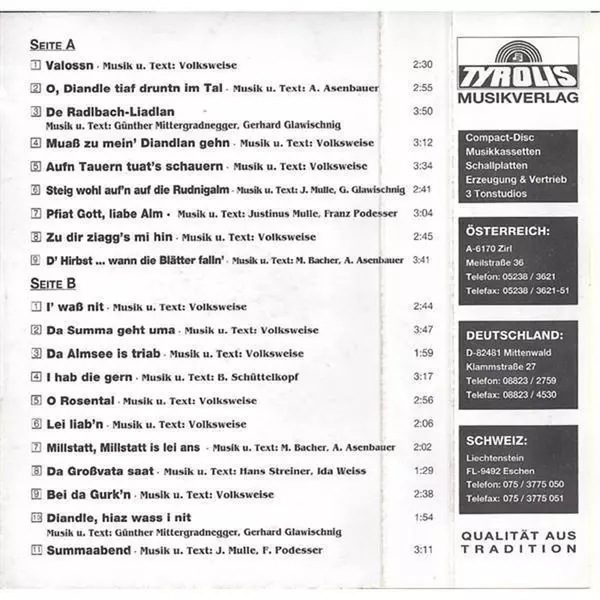 SEITE A

1 Valossn · Musik u. Text: Volksweise 2:30

2 O, Diandle tiaf druntn im Tal · Musik u. Text: A. Asenbauer 2:55

3 De Radlbach-Liadlan 3:50
Musik u. Text: Günther Mittergradnegger, Gerhard Glawischnig

4 Muaß zu mein' Diandlan gehn · Musik u. Text: Volksweise 3:12

5 Aufn Tauern tuat's schauern · Musik u. Text: Volksweise 3:34

6 Steig wohl auf'n auf die Rudnigalm · Musik u. Text: J. Mulle, G. Glawischnig 2:41

7 Pfiat Gott, liabe Alm · Musik u. Text: Justinus Mulle, Franz Podesser 3:04

8 Zu dir ziagg's mi hin · Musik u. Text: Volksweise 2:45

9 D' Hirbst ... wann die Blätter falln' · Musik u. Text: M. Bacher, A. Asenbauer 3:41

SEITE B

1 I' waß nit · Musik u. Text: Volksweise 2:44

2 Da Summa geht uma · Musik u. Text: Volksweise 3:47

3 Da Almsee is triab · Musik u. Text: Volksweise 1:59

4 I hab die gern · Musik u. Text: B. Schüttelkopf 3:17

5 O Rosental · Musik u. Text: Volksweise 2:56

6 Lei liab'n · Musik u. Text: Volksweise 2:06

7 Millstatt, Millstatt is lei ans · Musik u. Text: M. Bacher, A. Asenbauer 2:02

8 Da Großvata saat · Musik u. Text: Hans Streiner, Ida Weiss 1:29

9 Bei da Gurk'n · Musik u. Text: Volksweise 2:38

10 Diandle, hiaz wass i nit 1:54
Musik u. Text: Günther Mittergradnegger, Gerhard Glawischnig

11 Summaabend · Musik u. Text: J. Mulle, F. Podesser 3:11

TYROLIS
MUSIKVERLAG

Compact-Disc
Musikkassetten
Schallplatten
Erzeugung & Vertrieb
3 Tonstudios

ÖSTERREICH:
A-6170 Zirl
Meilstraße 36
Telefon: 05238 / 3621
Telefax: 05238 / 3621-51

DEUTSCHLAND:
D-82481 Mittenwald
Klammstraße 27
Telefon: 08823 / 2759
Telefax: 08823 / 4530

SCHWEIZ:
Liechtenstein
FL-9492 Eschen
Telefon: 075 / 3775 050
Telefax: 075 / 3775 051

QUALITÄT AUS
TRADITION